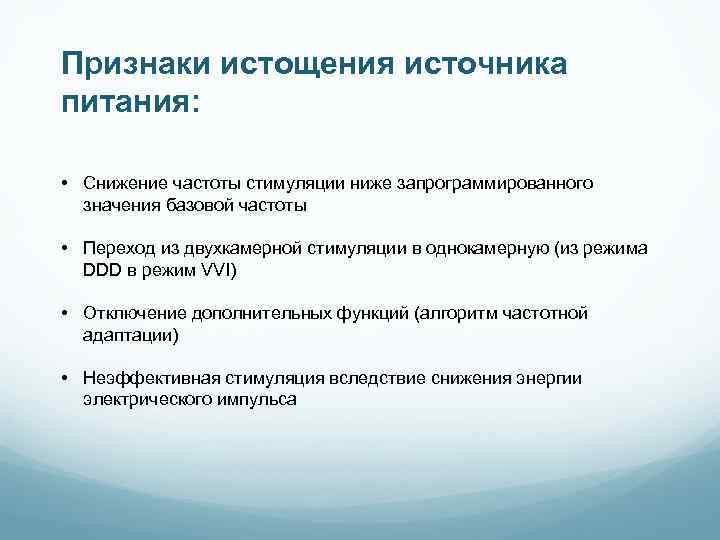 Признаки истощения источника питания:

• Снижение частоты стимуляции ниже запрограммированного значения базовой частоты

• Переход из двухкамерной стимуляции в однокамерную (из режима DDD в режим VVI)

• Отключение дополнительных функций (алгоритм частотной адаптации)

• Неэффективная стимуляция вследствие снижения энергии электрического импульса